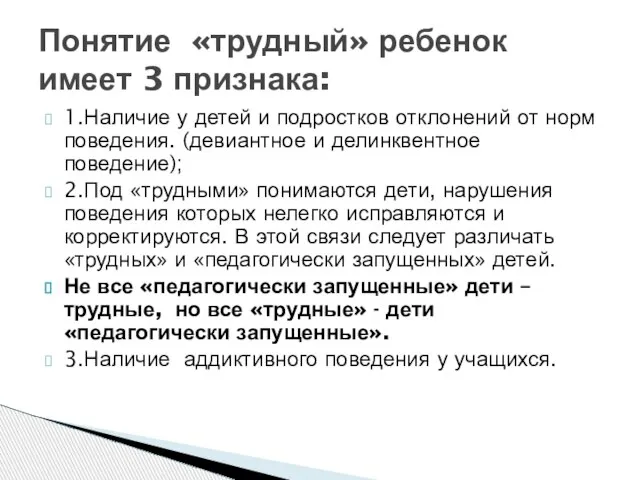 Понятие «трудный» ребенок имеет 3 признака:

1.Наличие у детей и подростков отклонений от норм поведения. (девиантное и делинквентное поведение);

2.Под «трудными» понимаются дети, нарушения поведения которых нелегко исправляются и корректируются. В этой связи следует различать «трудных» и «педагогически запущенных» детей.

Не все «педагогически запущенные» дети – трудные, но все «трудные» - дети «педагогически запущенные».

3.Наличие аддиктивного поведения у учащихся.